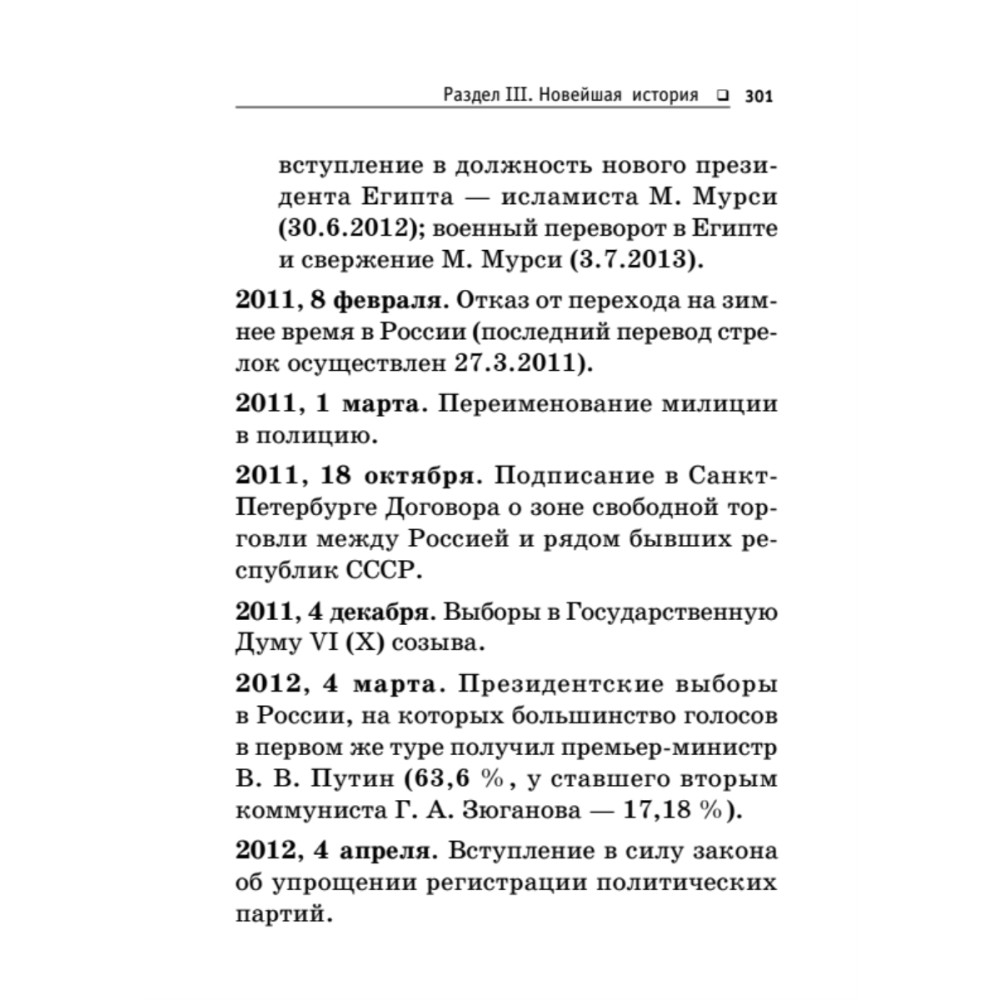 Раздел III. Новейшая история ❑ 301

вступление в должность нового президента Египта — исламиста М. Мурси (30.6.2012); военный переворот в Египте и свержение М. Мурси (3.7.2013).

2011, 8 февраля. Отказ от перехода на зимнее время в России (последний перевод стрелок осуществлен 27.3.2011).

2011, 1 марта. Переименование милиции в полицию.

2011, 18 октября. Подписание в Санкт-Петербурге Договора о зоне свободной торговли между Россией и рядом бывших республик СССР.

2011, 4 декабря. Выборы в Государственную Думу VI (X) созыва.

2012, 4 марта. Президентские выборы в России, на которых большинство голосов в первом же туре получил премьер-министр В. В. Путин (63,6 %, у ставшего вторым коммуниста Г. А. Зюганова — 17,18 %).

2012, 4 апреля. Вступление в силу закона об упрощении регистрации политических партий.